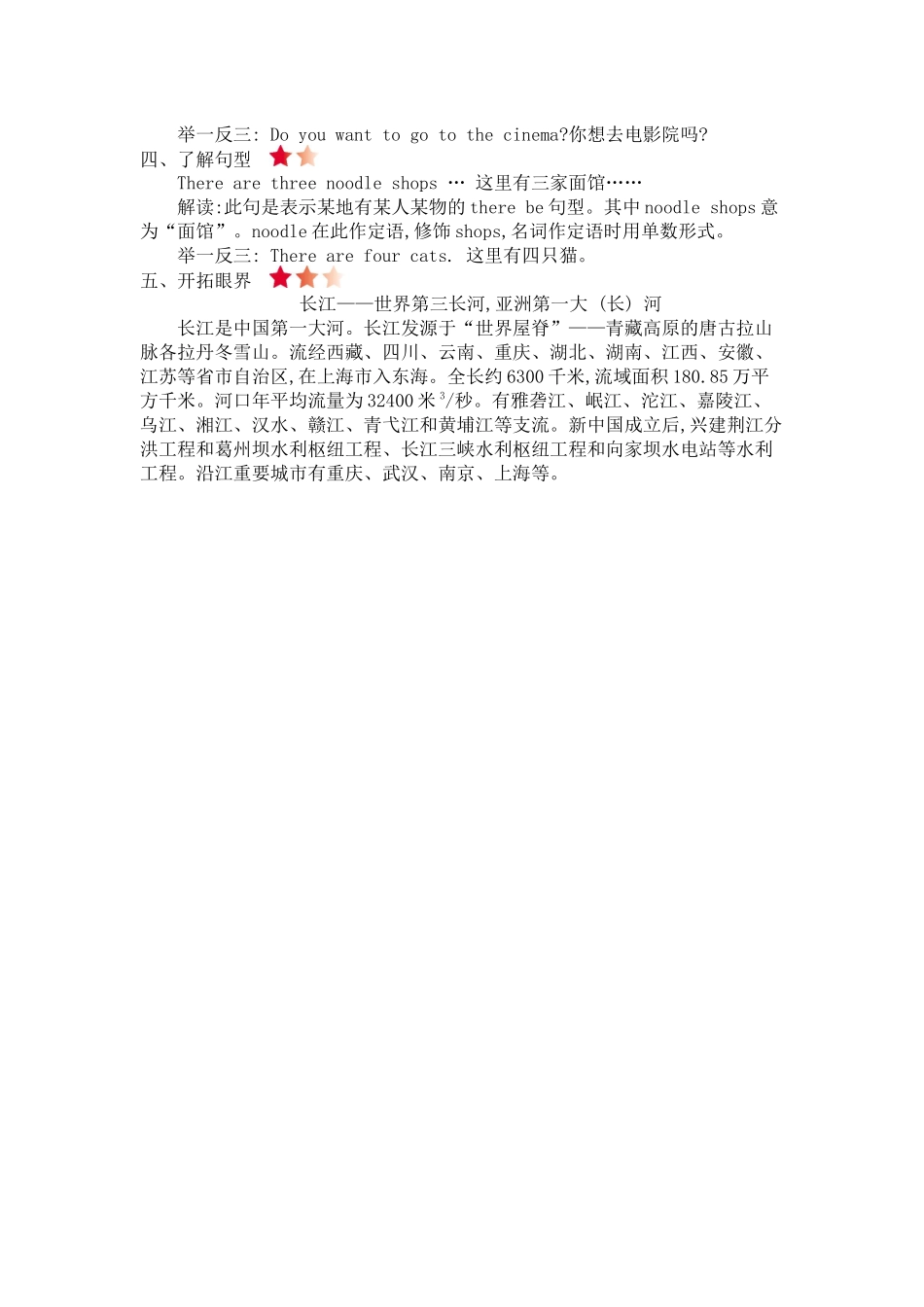 举一反三: Do you want to go to the cinema?你想去电影院吗?

四、了解句型

There are three noodle shops … 这里有三家面馆……

解读:此句是表示某地有某人某物的 there be 句型。其中 noodle shops 意为“面馆”。noodle 在此作定语,修饰 shops,名词作定语时用单数形式。

举一反三: There are four cats. 这里有四只猫。

五、开拓眼界

长江——世界第三长河,亚洲第一大（长）河

长江是中国第一大河。长江发源于“世界屋脊”——青藏高原的唐古拉山脉各拉丹冬雪山。流经西藏、四川、云南、重庆、湖北、湖南、江西、安徽、江苏等省市自治区,在上海市入东海。全长约 6300 千米,流域面积 180.85 万平方千米。河口年平均流量为 32400 米$^3$/秒。有雅砻江、岷江、沱江、嘉陵江、乌江、湘江、汉水、赣江、青弋江和黄埔江等支流。新中国成立后,兴建荆江分洪工程和葛州坝水利枢纽工程、长江三峡水利枢纽工程和向家坝水电站等水利工程。沿江重要城市有重庆、武汉、南京、上海等。